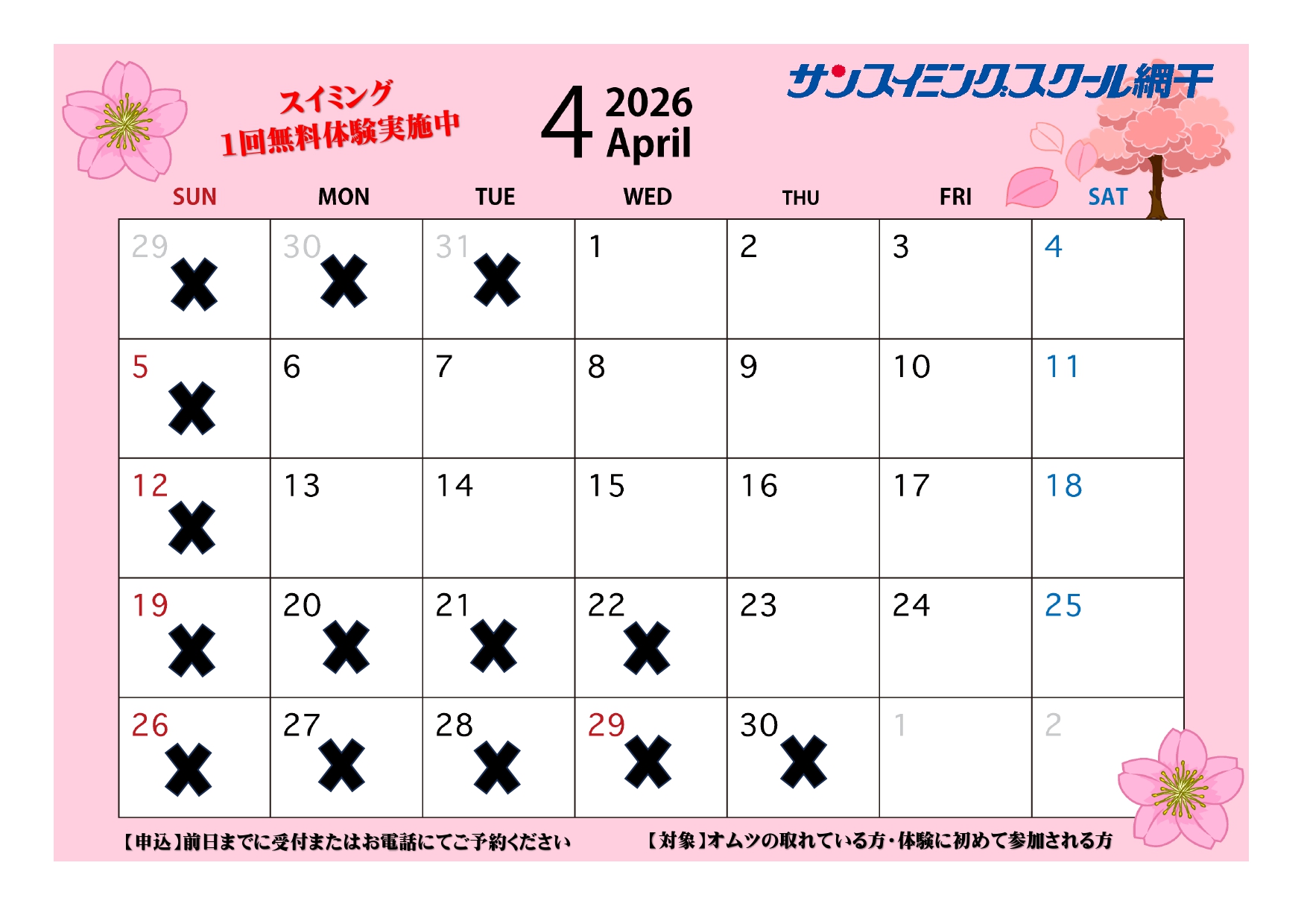 スイミング
1回無料体験実施中

4 2026
April

サンスイミングスクール網干

| SUN | MON | TUE | WED | THU | FRI | SAT |
|---|---|---|---|---|---|---|
| 29 ✕ | 30 ✕ | 31 ✕ | 1 | 2 | 3 | 4 |
| 5 ✕ | 6 | 7 | 8 | 9 | 10 | 11 |
| 12 ✕ | 13 | 14 | 15 | 16 | 17 | 18 |
| 19 ✕ | 20 ✕ | 21 ✕ | 22 ✕ | 23 | 24 | 25 |
| 26 ✕ | 27 ✕ | 28 ✕ | 29 ✕ | 30 ✕ | 1 | 2 |

【申込】前日までに受付またはお電話にてご予約ください

【対象】オムツの取れている方・体験に初めて参加される方